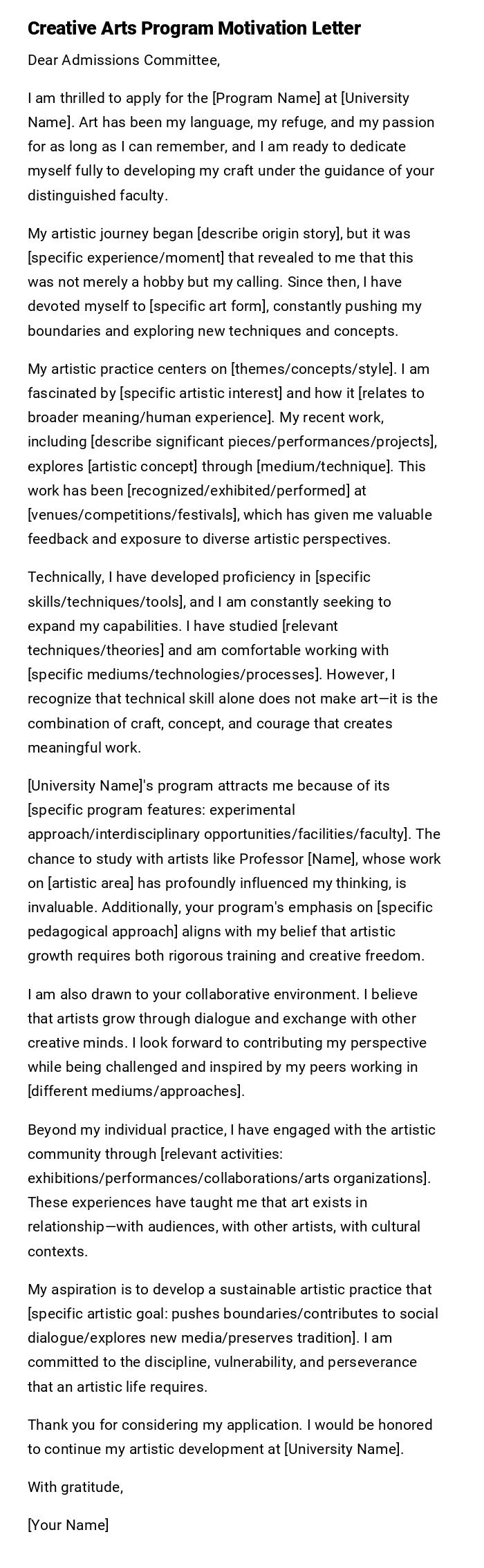 Creative Arts Program Motivation Letter

Dear Admissions Committee,

I am thrilled to apply for the [Program Name] at [University Name]. Art has been my language, my refuge, and my passion for as long as I can remember, and I am ready to dedicate myself fully to developing my craft under the guidance of your distinguished faculty.

My artistic journey began [describe origin story], but it was [specific experience/moment] that revealed to me that this was not merely a hobby but my calling. Since then, I have devoted myself to [specific art form], constantly pushing my boundaries and exploring new techniques and concepts.

My artistic practice centers on [themes/concepts/style]. I am fascinated by [specific artistic interest] and how it [relates to broader meaning/human experience]. My recent work, including [describe significant pieces/performances/projects], explores [artistic concept] through [medium/technique]. This work has been [recognized/exhibited/performed] at [venues/competitions/festivals], which has given me valuable feedback and exposure to diverse artistic perspectives.

Technically, I have developed proficiency in [specific skills/techniques/tools], and I am constantly seeking to expand my capabilities. I have studied [relevant techniques/theories] and am comfortable working with [specific mediums/technologies/processes]. However, I recognize that technical skill alone does not make art—it is the combination of craft, concept, and courage that creates meaningful work.

[University Name]'s program attracts me because of its [specific program features: experimental approach/interdisciplinary opportunities/facilities/faculty]. The chance to study with artists like Professor [Name], whose work on [artistic area] has profoundly influenced my thinking, is invaluable. Additionally, your program's emphasis on [specific pedagogical approach] aligns with my belief that artistic growth requires both rigorous training and creative freedom.

I am also drawn to your collaborative environment. I believe that artists grow through dialogue and exchange with other creative minds. I look forward to contributing my perspective while being challenged and inspired by my peers working in [different mediums/approaches].

Beyond my individual practice, I have engaged with the artistic community through [relevant activities: exhibitions/performances/collaborations/arts organizations]. These experiences have taught me that art exists in relationship—with audiences, with other artists, with cultural contexts.

My aspiration is to develop a sustainable artistic practice that [specific artistic goal: pushes boundaries/contributes to social dialogue/explores new media/preserves tradition]. I am committed to the discipline, vulnerability, and perseverance that an artistic life requires.

Thank you for considering my application. I would be honored to continue my artistic development at [University Name].

With gratitude,

[Your Name]